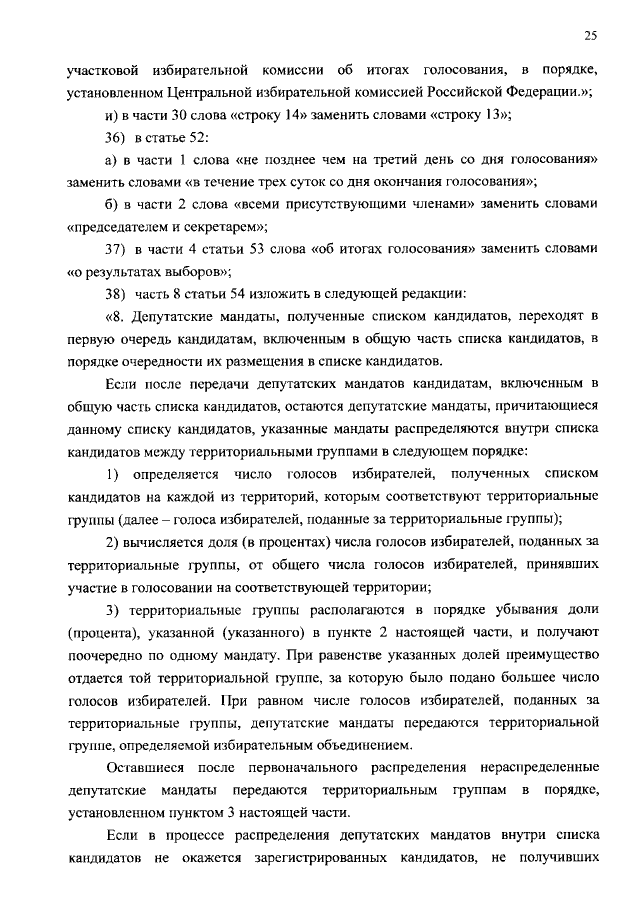 25

участковой избирательной комиссии об итогах голосования, в порядке, установленном Центральной избирательной комиссией Российской Федерации.»;

и) в части 30 слова «строку 14» заменить словами «строку 13»;

36) в статье 52:

а) в части 1 слова «не позднее чем на третий день со дня голосования» заменить словами «в течение трех суток со дня окончания голосования»;

б) в части 2 слова «всеми присутствующими членами» заменить словами «председателем и секретарем»;

37) в части 4 статьи 53 слова «об итогах голосования» заменить словами «о результатах выборов»;

38) часть 8 статьи 54 изложить в следующей редакции:

«8. Депутатские мандаты, полученные списком кандидатов, переходят в первую очередь кандидатам, включенным в общую часть списка кандидатов, в порядке очередности их размещения в списке кандидатов.

Если после передачи депутатских мандатов кандидатам, включенным в общую часть списка кандидатов, остаются депутатские мандаты, причитающиеся данному списку кандидатов, указанные мандаты распределяются внутри списка кандидатов между территориальными группами в следующем порядке:

1) определяется число голосов избирателей, полученных списком кандидатов на каждой из территорий, которым соответствуют территориальные группы (далее – голоса избирателей, поданные за территориальные группы);

2) вычисляется доля (в процентах) числа голосов избирателей, поданных за территориальные группы, от общего числа голосов избирателей, принявших участие в голосовании на соответствующей территории;

3) территориальные группы располагаются в порядке убывания доли (процента), указанной (указанного) в пункте 2 настоящей части, и получают поочередно по одному мандату. При равенстве указанных долей преимущество отдается той территориальной группе, за которую было подано большее число голосов избирателей. При равном числе голосов избирателей, поданных за территориальные группы, депутатские мандаты передаются территориальной группе, определяемой избирательным объединением.

Оставшиеся после первоначального распределения нераспределенные депутатские мандаты передаются территориальным группам в порядке, установленном пунктом 3 настоящей части.

Если в процессе распределения депутатских мандатов внутри списка кандидатов не окажется зарегистрированных кандидатов, не получивших